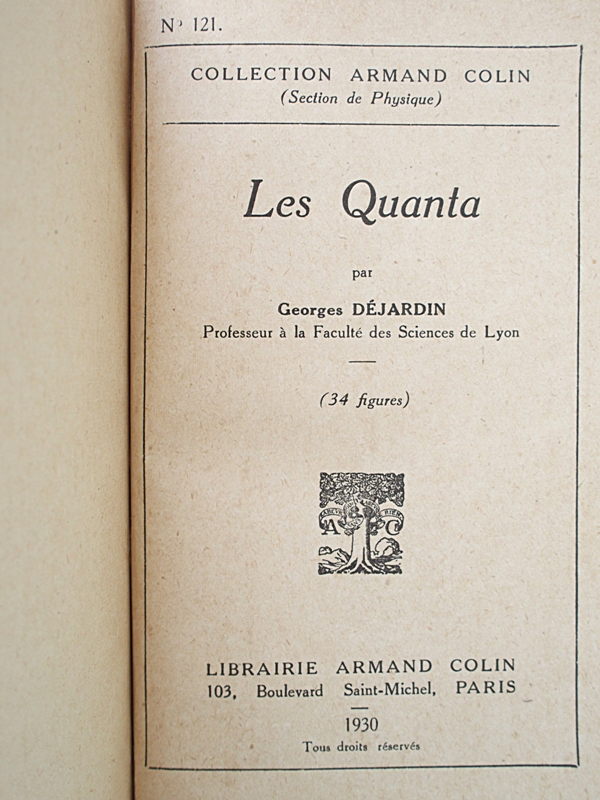 N° 121.

COLLECTION ARMAND COLIN
(Section de Physique)

Les Quanta

par

Georges DÉJARDIN
Professeur à la Faculté des Sciences de Lyon

(34 figures)

A C

LIBRAIRIE ARMAND COLIN
103, Boulevard Saint-Michel, PARIS

1930
Tous droits réservés